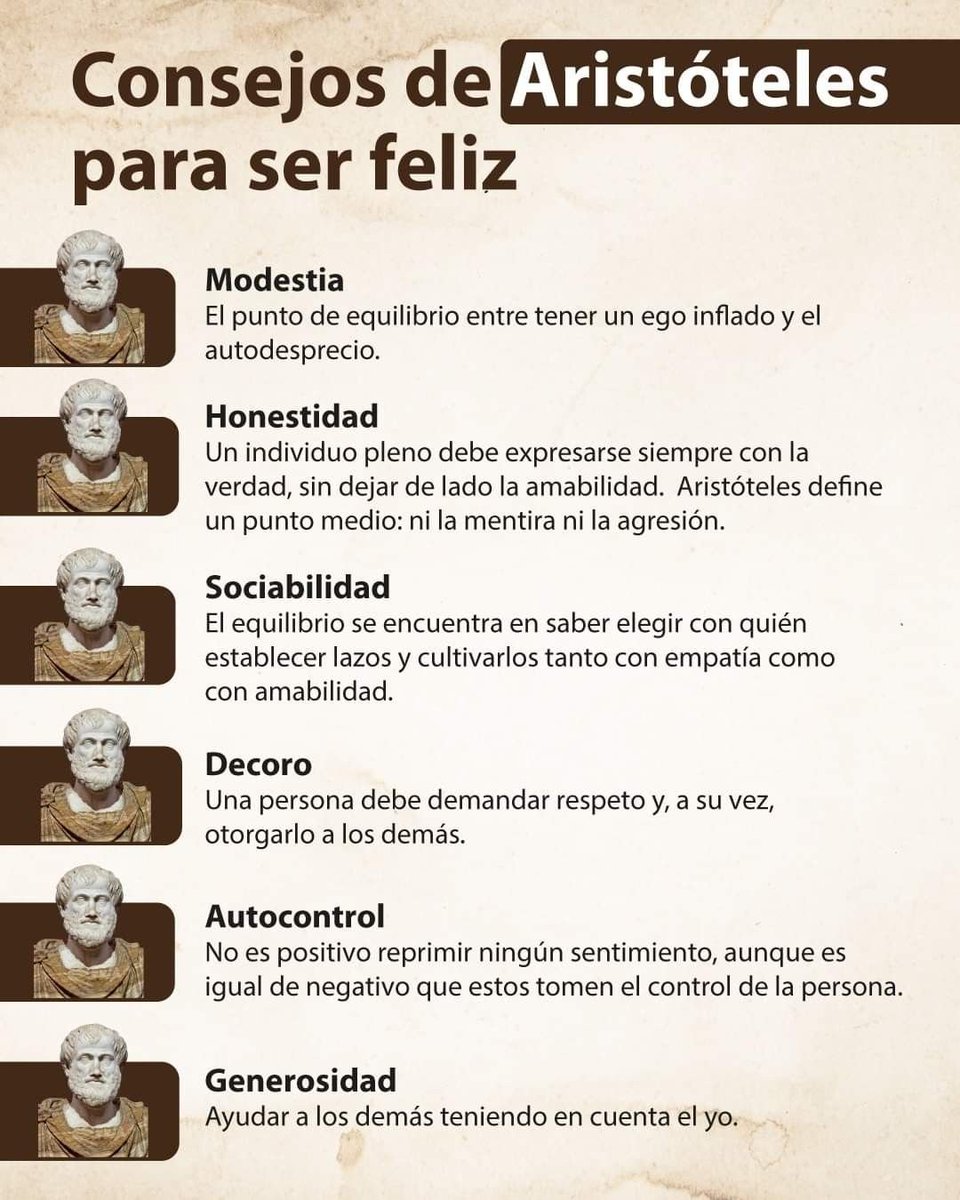 Consejos de Aristóteles para ser feliz

Modestia
El punto de equilibrio entre tener un ego inflado y el autodesprecio.

Honestidad
Un individuo pleno debe expresarse siempre con la verdad, sin dejar de lado la amabilidad. Aristóteles define un punto medio: ni la mentira ni la agresión.

Sociabilidad
El equilibrio se encuentra en saber elegir con quién establecer lazos y cultivarlos tanto con empatía como con amabilidad.

Decoro
Una persona debe demandar respeto y, a su vez, otorgarlo a los demás.

Autocontrol
No es positivo reprimir ningún sentimiento, aunque es igual de negativo que estos tomen el control de la persona.

Generosidad
Ayudar a los demás teniendo en cuenta el yo.